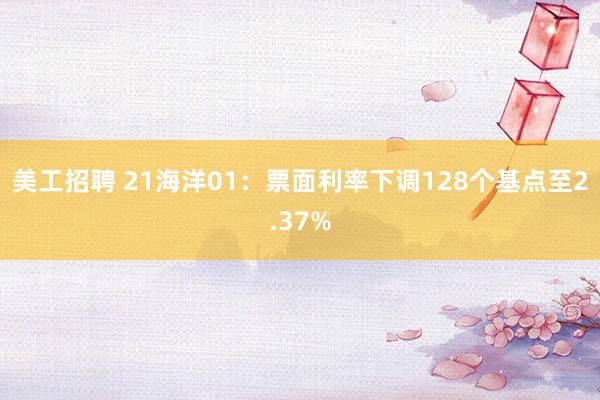 美工招聘 21海洋01：票面利率下调128个基点至2.37%